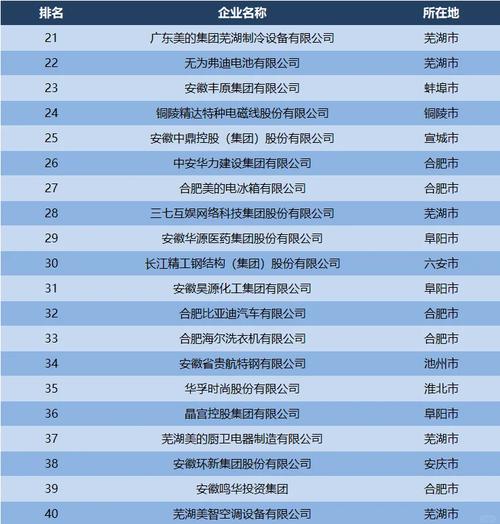 | 排名 | 企业名称 | 所在地 |
|---|---|---|
| 21 | 广东美的集团芜湖制冷设备有限公司 | 芜湖市 |
| 22 | 无为弗迪电池有限公司 | 芜湖市 |
| 23 | 安徽丰原集团有限公司 | 蚌埠市 |
| 24 | 铜陵精达特种电磁线股份有限公司 | 铜陵市 |
| 25 | 安徽中鼎控股（集团）股份有限公司 | 宣城市 |
| 26 | 中安华力建设集团有限公司 | 合肥市 |
| 27 | 合肥美的电冰箱有限公司 | 合肥市 |
| 28 | 三七互娱网络科技集团股份有限公司 | 芜湖市 |
| 29 | 安徽华源医药集团股份有限公司 | 阜阳市 |
| 30 | 长江精工钢结构（集团）股份有限公司 | 六安市 |
| 31 | 安徽昊源化工集团有限公司 | 阜阳市 |
| 32 | 合肥比亚迪汽车有限公司 | 合肥市 |
| 33 | 合肥海尔洗衣机有限公司 | 合肥市 |
| 34 | 安徽省贵航特钢有限公司 | 池州市 |
| 35 | 华孚时尚股份有限公司 | 淮北市 |
| 36 | 晶宫控股集团有限公司 | 阜阳市 |
| 37 | 芜湖美的厨卫电器制造有限公司 | 芜湖市 |
| 38 | 安徽环新集团股份有限公司 | 安庆市 |
| 39 | 安徽鸣华投资集团 | 合肥市 |
| 40 | 芜湖美智空调设备有限公司 | 芜湖市 |